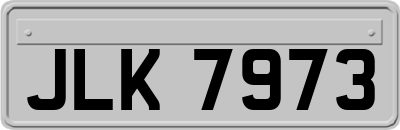 JLK 7973